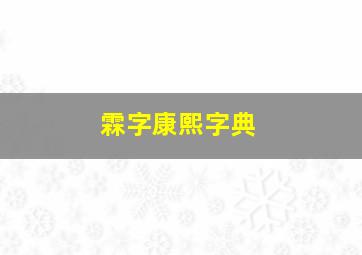 霖字康熙字典